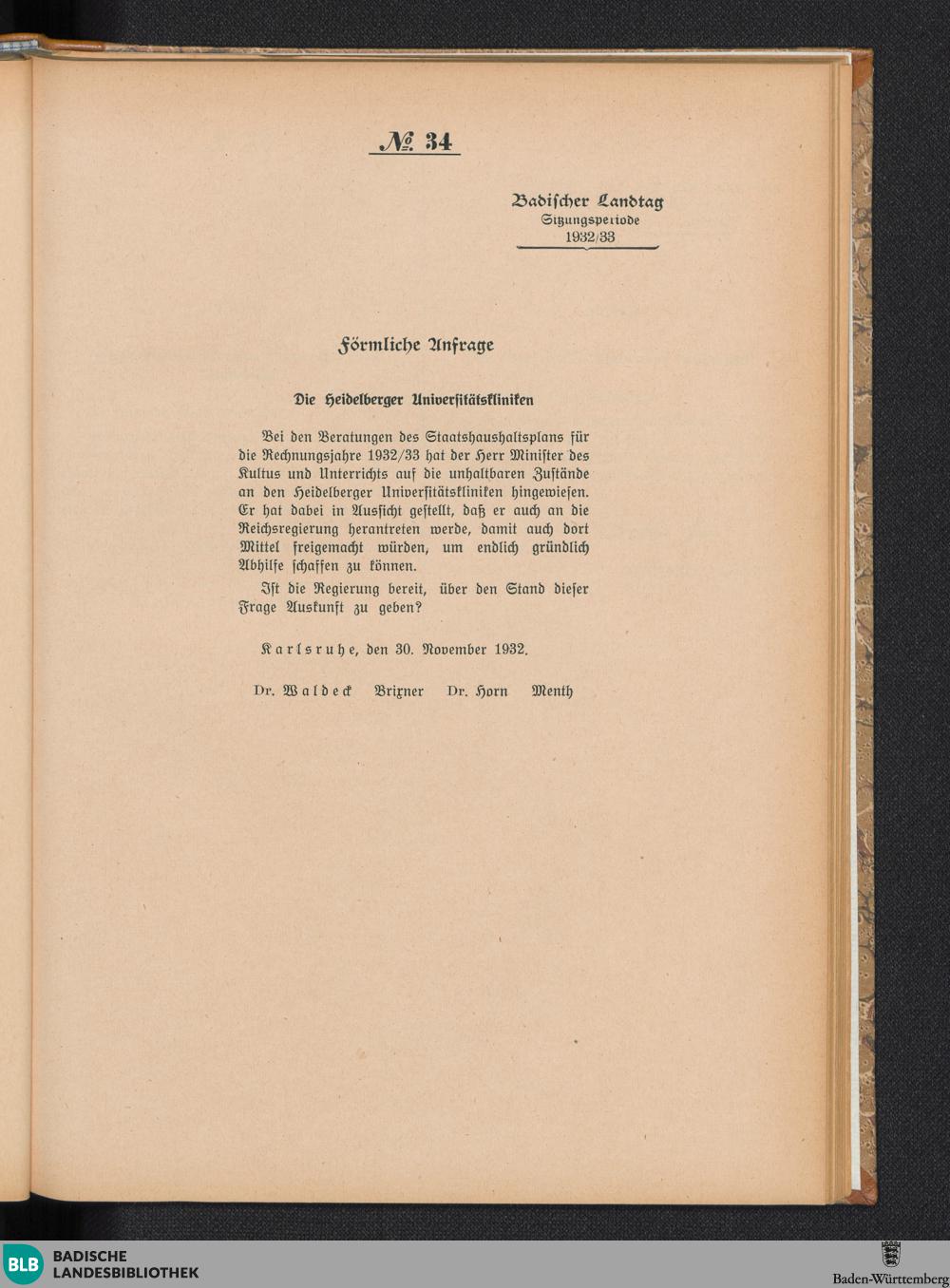 № 34

Badischer Landtag
Sitzungsperiode
1932/33

Förmliche Anfrage

Die Heidelberger Universitätskliniken

Bei den Beratungen des Staatshaushaltsplans für die Rechnungsjahre 1932/33 hat der Herr Minister des Kultus und Unterrichts auf die unhaltbaren Zustände an den Heidelberger Universitätskliniken hingewiesen. Er hat dabei in Aussicht gestellt, daß er auch an die Reichsregierung herantreten werde, damit auch dort Mittel freigemacht würden, um endlich gründlich Abhilfe schaffen zu können.

Ist die Regierung bereit, über den Stand dieser Frage Auskunft zu geben?

Karlsruhe, den 30. November 1932.

Dr. Waldeck   Brixner   Dr. Horn   Menth

BLB BADISCHE LANDESBIBLIOTHEK

Baden-Württemberg